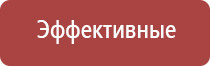 Эффективные